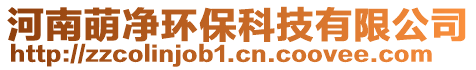 河南萌净环保科技有限公司
http://zzcolinjob1.cn.coovee.com